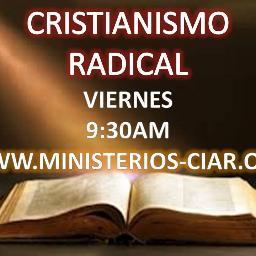 CRISTIANISMO RADICAL
VIERNES
9:30AM
WW.MINISTERIOS-CIAR.C